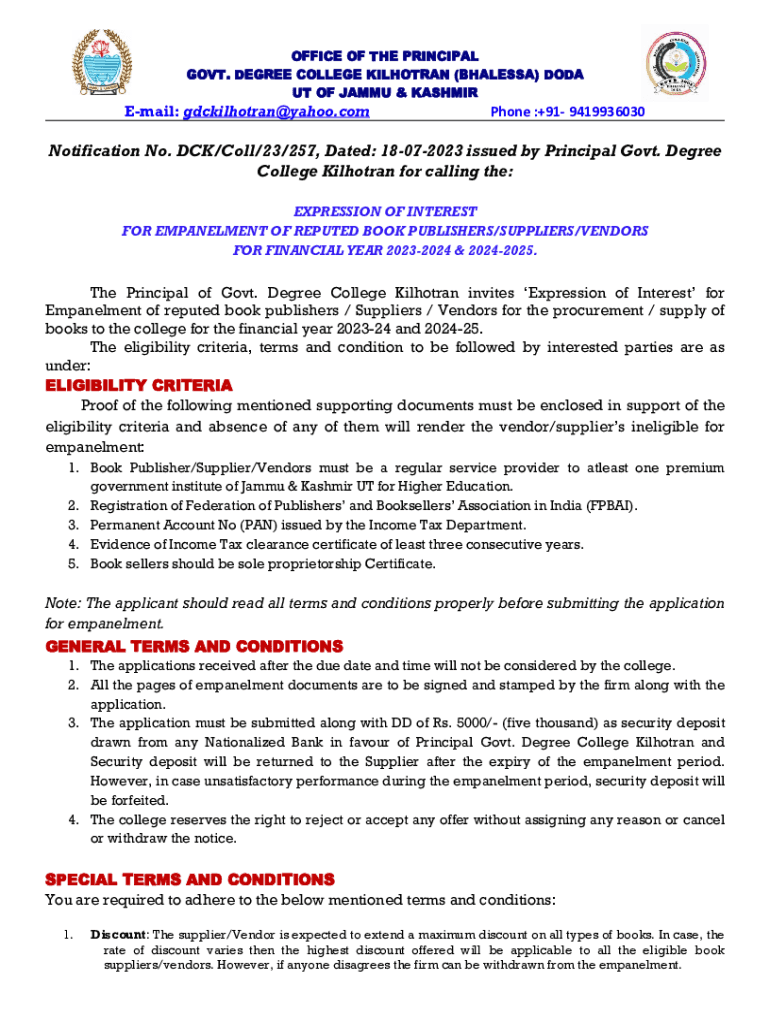 OFFICE OF THE PRINCIPAL
GOVT. DEGREE COLLEGE KILHOTRAN (BHALESSA) DODA
UT OF JAMMU & KASHMIR
E-mail: gdckilhotran@yahoo.com Phone :+91- 9419936030

Notification No. DCK/Coll/23/257, Dated: 18-07-2023 issued by Principal Govt. Degree College Kilhotran for calling the:

EXPRESSION OF INTEREST
FOR EMPANELMENT OF REPUTED BOOK PUBLISHERS/SUPPLIERS/VENDORS
FOR FINANCIAL YEAR 2023-2024 & 2024-2025.

The Principal of Govt. Degree College Kilhotran invites 'Expression of Interest' for Empanelment of reputed book publishers / Suppliers / Vendors for the procurement / supply of books to the college for the financial year 2023-24 and 2024-25.

The eligibility criteria, terms and condition to be followed by interested parties are as under:

ELIGIBILITY CRITERIA

Proof of the following mentioned supporting documents must be enclosed in support of the eligibility criteria and absence of any of them will render the vendor/supplier's ineligible for empanelment:

1. Book Publisher/Supplier/Vendors must be a regular service provider to atleast one premium government institute of Jammu & Kashmir UT for Higher Education.
2. Registration of Federation of Publishers' and Booksellers' Association in India (FPBAI).
3. Permanent Account No (PAN) issued by the Income Tax Department.
4. Evidence of Income Tax clearance certificate of least three consecutive years.
5. Book sellers should be sole proprietorship Certificate.

Note: The applicant should read all terms and conditions properly before submitting the application for empanelment.

GENERAL TERMS AND CONDITIONS

1. The applications received after the due date and time will not be considered by the college.
2. All the pages of empanelment documents are to be signed and stamped by the firm along with the application.
3. The application must be submitted along with DD of Rs. 5000/- (five thousand) as security deposit drawn from any Nationalized Bank in favour of Principal Govt. Degree College Kilhotran and Security deposit will be returned to the Supplier after the expiry of the empanelment period. However, in case unsatisfactory performance during the empanelment period, security deposit will be forfeited.
4. The college reserves the right to reject or accept any offer without assigning any reason or cancel or withdraw the notice.

SPECIAL TERMS AND CONDITIONS

You are required to adhere to the below mentioned terms and conditions:

1. Discount: The supplier/Vendor is expected to extend a maximum discount on all types of books. In case, the rate of discount varies then the highest discount offered will be applicable to all the eligible book suppliers/vendors. However, if anyone disagrees the firm can be withdrawn from the empanelment.